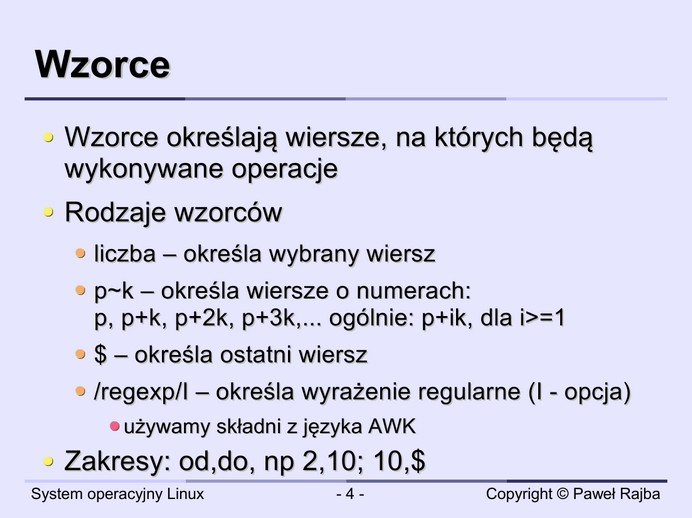 Wzorce

• Wzorce określają wiersze, na których będą wykonywane operacje

• Rodzaje wzorców

• liczba – określa wybrany wiersz

• p~k – określa wiersze o numerach: p, p+k, p+2k, p+3k,... ogólnie: p+ik, dla i>=1

• $ – określa ostatni wiersz

• /regexp/I – określa wyrażenie regularne (I - opcja)

• używamy składni z języka AWK

• Zakresy: od,do, np 2,10; 10,$

System operacyjny Linux - 4 - Copyright © Paweł Rajba